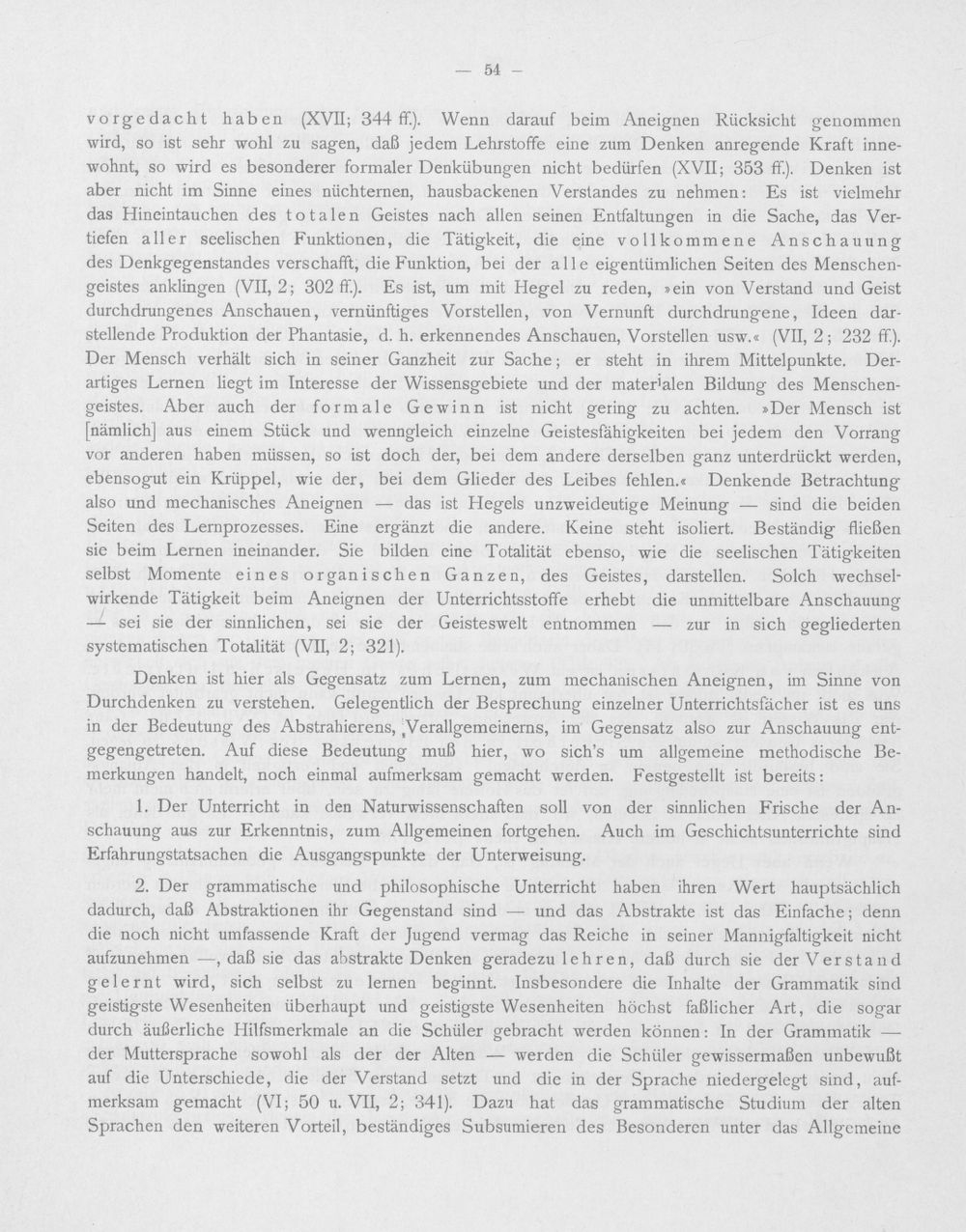 — 54 —

vorgedacht haben (XVII; 344 ff.). Wenn darauf beim Aneignen Rücksicht genommen wird, so ist sehr wohl zu sagen, daß jedem Lehrstoffe eine zum Denken anregende Kraft innewohnt, so wird es besonderer formaler Denkübungen nicht bedürfen (XVII; 353 ff.). Denken ist aber nicht im Sinne eines nüchternen, hausbackenen Verstandes zu nehmen: Es ist vielmehr das Hineintauchen des totalen Geistes nach allen seinen Entfaltungen in die Sache, das Vertiefen aller seelischen Funktionen, die Tätigkeit, die eine vollkommene Anschauung des Denkgegenstandes verschafft, die Funktion, bei der alle eigentümlichen Seiten des Menschengeistes anklingen (VII, 2; 302 ff.). Es ist, um mit Hegel zu reden, »ein von Verstand und Geist durchdrungenes Anschauen, vernünftiges Vorstellen, von Vernunft durchdrungene, Ideen darstellende Produktion der Phantasie, d. h. erkennendes Anschauen, Vorstellen usw.« (VII, 2; 232 ff.). Der Mensch verhält sich in seiner Ganzheit zur Sache; er steht in ihrem Mittelpunkte. Derartiges Lernen liegt im Interesse der Wissensgebiete und der materialen Bildung des Menschengeistes. Aber auch der formale Gewinn ist nicht gering zu achten. »Der Mensch ist [nämlich] aus einem Stück und wenngleich einzelne Geistesfähigkeiten bei jedem den Vorrang vor anderen haben müssen, so ist doch der, bei dem andere derselben ganz unterdrückt werden, ebensogut ein Krüppel, wie der, bei dem Glieder des Leibes fehlen.« Denkende Betrachtung also und mechanisches Aneignen — das ist Hegels unzweideutige Meinung — sind die beiden Seiten des Lernprozesses. Eine ergänzt die andere. Keine steht isoliert. Beständig fließen sie beim Lernen ineinander. Sie bilden eine Totalität ebenso, wie die seelischen Tätigkeiten selbst Momente eines organischen Ganzen, des Geistes, darstellen. Solch wechselwirkende Tätigkeit beim Aneignen der Unterrichtsstoffe erhebt die unmittelbare Anschauung — sei sie der sinnlichen, sei sie der Geisteswelt entnommen — zur in sich gegliederten systematischen Totalität (VII, 2; 321).

Denken ist hier als Gegensatz zum Lernen, zum mechanischen Aneignen, im Sinne von Durchdenken zu verstehen. Gelegentlich der Besprechung einzelner Unterrichtsfächer ist es uns in der Bedeutung des Abstrahierens, Verallgemeinerns, im Gegensatz also zur Anschauung entgegengetreten. Auf diese Bedeutung muß hier, wo sich's um allgemeine methodische Bemerkungen handelt, noch einmal aufmerksam gemacht werden. Festgestellt ist bereits:

1. Der Unterricht in den Naturwissenschaften soll von der sinnlichen Frische der Anschauung aus zur Erkenntnis, zum Allgemeinen fortgehen. Auch im Geschichtsunterrichte sind Erfahrungstatsachen die Ausgangspunkte der Unterweisung.

2. Der grammatische und philosophische Unterricht haben ihren Wert hauptsächlich dadurch, daß Abstraktionen ihr Gegenstand sind — und das Abstrakte ist das Einfache; denn die noch nicht umfassende Kraft der Jugend vermag das Reiche in seiner Mannigfaltigkeit nicht aufzunehmen —, daß sie das abstrakte Denken geradezu lehren, daß durch sie der Verstand gelernt wird, sich selbst zu lernen beginnt. Insbesondere die Inhalte der Grammatik sind geistigste Wesenheiten überhaupt und geistigste Wesenheiten höchst faßlicher Art, die sogar durch äußerliche Hilfsmerkmale an die Schüler gebracht werden können: In der Grammatik — der Muttersprache sowohl als der der Alten — werden die Schüler gewissermaßen unbewußt auf die Unterschiede, die der Verstand setzt und die in der Sprache niedergelegt sind, aufmerksam gemacht (VI; 50 u. VII, 2; 341). Dazu hat das grammatische Studium der alten Sprachen den weiteren Vorteil, beständiges Subsumieren des Besonderen unter das Allgemeine